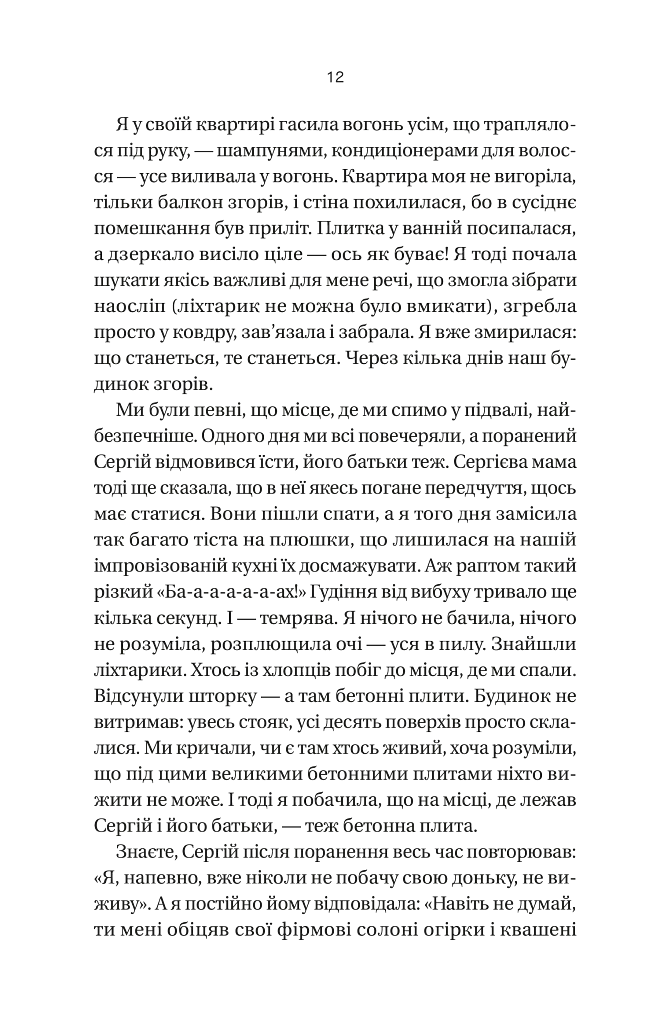 12

Я у своїй квартирі гасила вогонь усім, що траплялося під руку, — шампунями, кондиціонерами для волосся — усе виливала у вогонь. Квартира моя не вигоріла, тільки балкон згорів, і стіна похилилася, бо в сусіднє помешкання був приліт. Плитка у ванній посипалася, а дзеркало висіло ціле — ось як буває! Я тоді почала шукати якісь важливі для мене речі, що змогла зібрати наосліп (ліхтарик не можна було вмикати), згребла просто у ковдру, зав'язала і забрала. Я вже змирилася: що станеться, те станеться. Через кілька днів наш будинок згорів.

Ми були певні, що місце, де ми спимо у підвалі, найбезпечніше. Одного дня ми всі повечеряли, а поранений Сергій відмовився їсти, його батьки теж. Сергієва мама тоді ще сказала, що в неї якесь погане передчуття, щось має статися. Вони пішли спати, а я того дня замісила так багато тіста на плюшки, що лишилася на нашій імпровізованій кухні їх досмажувати. Аж раптом такий різкий «Ба-а-а-а-а-ах!» Гудіння від вибуху тривало ще кілька секунд. І — темрява. Я нічого не бачила, нічого не розуміла, розплющила очі — уся в пилу. Знайшли ліхтарики. Хтось із хлопців побіг до місця, де ми спали. Відсунули шторку — а там бетонні плити. Будинок не витримав: увесь стояк, усі десять поверхів просто склалися. Ми кричали, чи є там хтось живий, хоча розуміли, що під цими великими бетонними плитами ніхто вижити не може. І тоді я побачила, що на місці, де лежав Сергій і його батьки, — теж бетонна плита.

Знаєте, Сергій після поранення весь час повторював: «Я, напевно, вже ніколи не побачу свою доньку, не виживу». А я постійно йому відповідала: «Навіть не думай, ти мені обіцяв свої фірмові солоні огірки і квашені